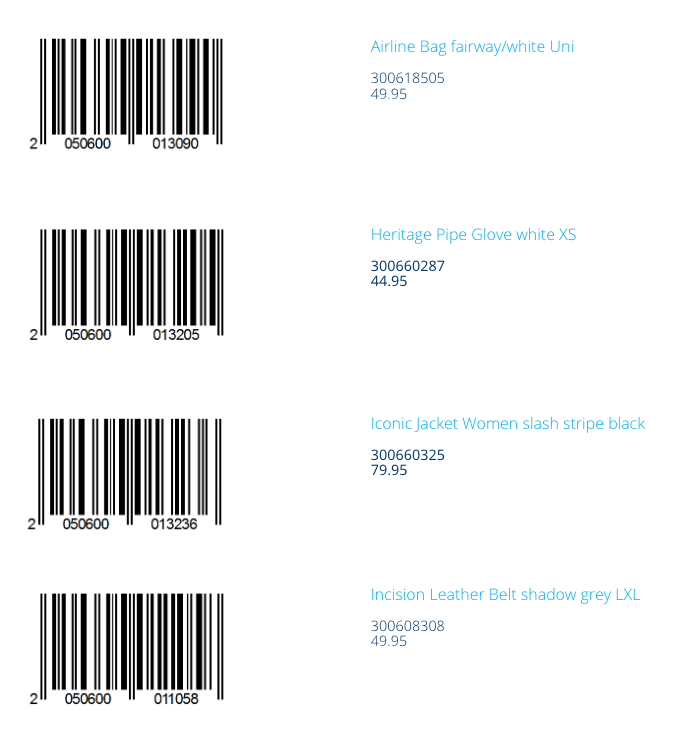 2 050600 013090

Airline Bag fairway/white Uni

300618505
49.95

2 050600 013205

Heritage Pipe Glove white XS

300660287
44.95

2 050600 013236

Iconic Jacket Women slash stripe black

300660325
79.95

2 050600 011058

Incision Leather Belt shadow grey LXL

300608308
49.95